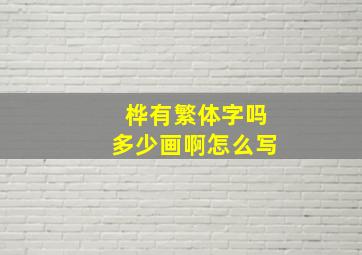 桦有繁体字吗
多少画啊怎么写